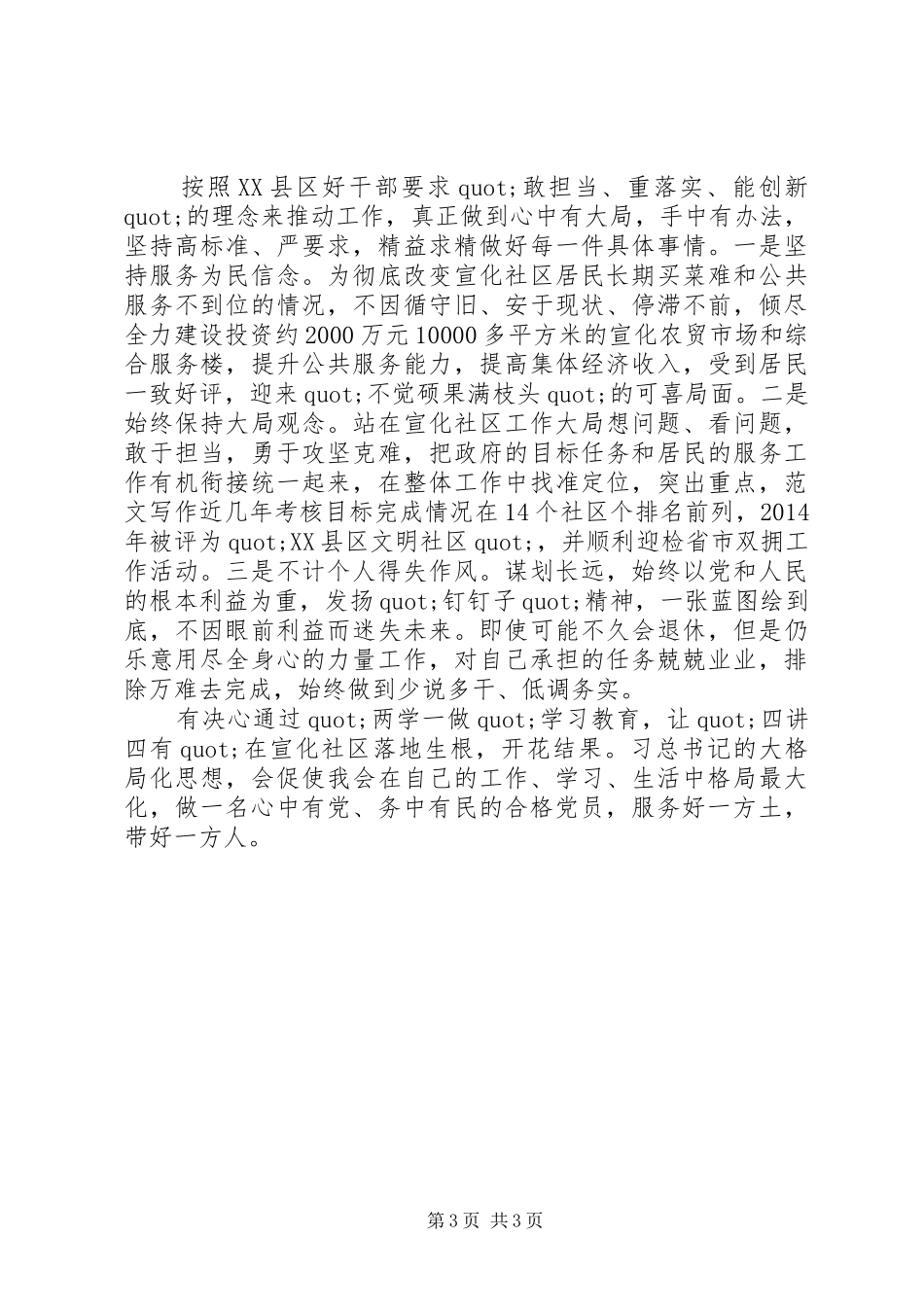 按照XX县区好干部要求quot;敢担当、重落实、能创新quot;的理念来推动工作，真正做到心中有大局，手中有办法，坚持高标准、严要求，精益求精做好每一件具体事情。一是坚持服务为民信念。为彻底改变宣化社区居民长期买菜难和公共服务不到位的情况，不因循守旧、安于现状、停滞不前，倾尽全力建设投资约2000万元10000多平方米的宣化农贸市场和综合服务楼，提升公共服务能力，提高集体经济收入，受到居民一致好评，迎来quot;不觉硕果满枝头quot;的可喜局面。二是始终保持大局观念。站在宣化社区工作大局想问题、看问题，敢于担当，勇于攻坚克难，把政府的目标任务和居民的服务工作有机衔接统一起来，在整体工作中找准定位，突出重点，范文写作近几年考核目标完成情况在14个社区个排名前列，2014年被评为quot;XX县区文明社区quot;，并顺利迎检省市双拥工作活动。三是不计个人得失作风。谋划长远，始终以党和人民的根本利益为重，发扬quot;钉钉子quot;精神，一张蓝图绘到底，不因眼前利益而迷失未来。即使可能不久会退休，但是仍乐意用尽全身心的力量工作，对自己承担的任务兢兢业业，排除万难去完成，始终做到少说多干、低调务实。

有决心通过quot;两学一做quot;学习教育，让quot;四讲四有quot;在宣化社区落地生根，开花结果。习总书记的大格局化思想，会促使我会在自己的工作、学习、生活中格局最大化，做一名心中有党、务中有民的合格党员，服务好一方土，带好一方人。

第3页 共3页